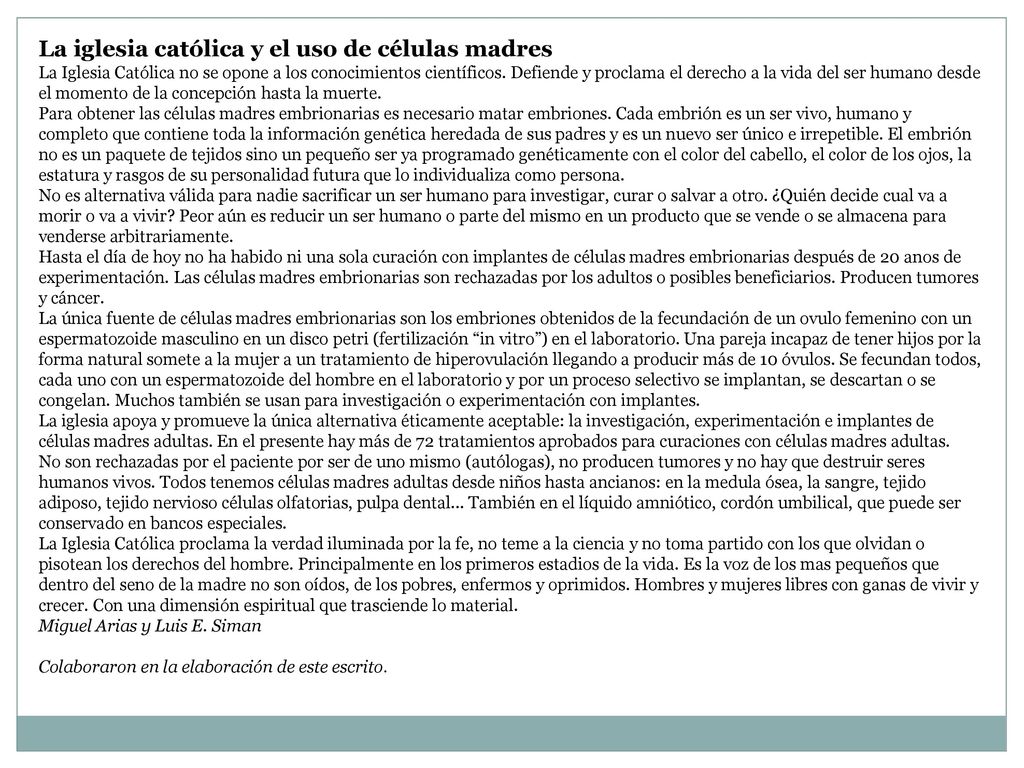 La iglesia católica y el uso de células madres
La Iglesia Católica no se opone a los conocimientos científicos. Defiende y proclama el derecho a la vida del ser humano desde el momento de la concepción hasta la muerte.
Para obtener las células madres embrionarias es necesario matar embriones. Cada embrión es un ser vivo, humano y completo que contiene toda la información genética heredada de sus padres y es un nuevo ser único e irrepetible. El embrión no es un paquete de tejidos sino un pequeño ser ya programado genéticamente con el color del cabello, el color de los ojos, la estatura y rasgos de su personalidad futura que lo individualiza como persona.
No es alternativa válida para nadie sacrificar un ser humano para investigar, curar o salvar a otro. ¿Quién decide cual va a morir o va a vivir? Peor aún es reducir un ser humano o parte del mismo en un producto que se vende o se almacena para venderse arbitrariamente.
Hasta el día de hoy no ha habido ni una sola curación con implantes de células madres embrionarias después de 20 anos de experimentación. Las células madres embrionarias son rechazadas por los adultos o posibles beneficiarios. Producen tumores y cáncer.
La única fuente de células madres embrionarias son los embriones obtenidos de la fecundación de un ovulo femenino con un espermatozoide masculino en un disco petri (fertilización “in vitro”) en el laboratorio. Una pareja incapaz de tener hijos por la forma natural somete a la mujer a un tratamiento de hiperovulación llegando a producir más de 10 óvulos. Se fecundan todos, cada uno con un espermatozoide del hombre en el laboratorio y por un proceso selectivo se implantan, se descartan o se congelan. Muchos también se usan para investigación o experimentación con implantes.
La iglesia apoya y promueve la única alternativa éticamente aceptable: la investigación, experimentación e implantes de células madres adultas. En el presente hay más de 72 tratamientos aprobados para curaciones con células madres adultas.
No son rechazadas por el paciente por ser de uno mismo (autólogas), no producen tumores y no hay que destruir seres humanos vivos. Todos tenemos células madres adultas desde niños hasta ancianos: en la medula ósea, la sangre, tejido adiposo, tejido nervioso células olfatorias, pulpa dental… También en el líquido amniótico, cordón umbilical, que puede ser conservado en bancos especiales.
La Iglesia Católica proclama la verdad iluminada por la fe, no teme a la ciencia y no toma partido con los que olvidan o pisotean los derechos del hombre. Principalmente en los primeros estadios de la vida. Es la voz de los mas pequeños que dentro del seno de la madre no son oídos, de los pobres, enfermos y oprimidos. Hombres y mujeres libres con ganas de vivir y crecer. Con una dimensión espiritual que trasciende lo material.
Miguel Arias y Luis E. Siman

Colaboraron en la elaboración de este escrito.